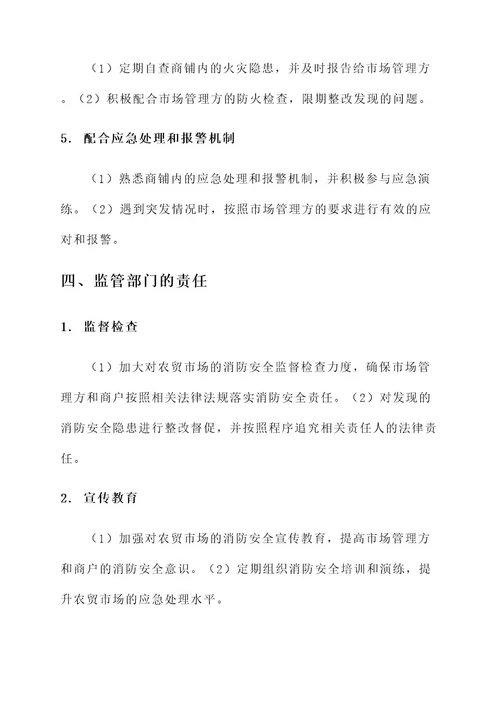 （1）定期自查商铺内的火灾隐患，并及时报告给市场管理方。（2）积极配合市场管理方的防火检查，限期整改发现的问题。

5. 配合应急处理和报警机制

（1）熟悉商铺内的应急处理和报警机制，并积极参与应急演练。（2）遇到突发情况时，按照市场管理方的要求进行有效的应对和报警。

四、监管部门的责任

1. 监督检查

（1）加大对农贸市场的消防安全监督检查力度，确保市场管理方和商户按照相关法律法规落实消防安全责任。（2）对发现的消防安全隐患进行整改督促，并按照程序追究相关责任人的法律责任。

2. 宣传教育

（1）加强对农贸市场的消防安全宣传教育，提高市场管理方和商户的消防安全意识。（2）定期组织消防安全培训和演练，提升农贸市场的应急处理水平。